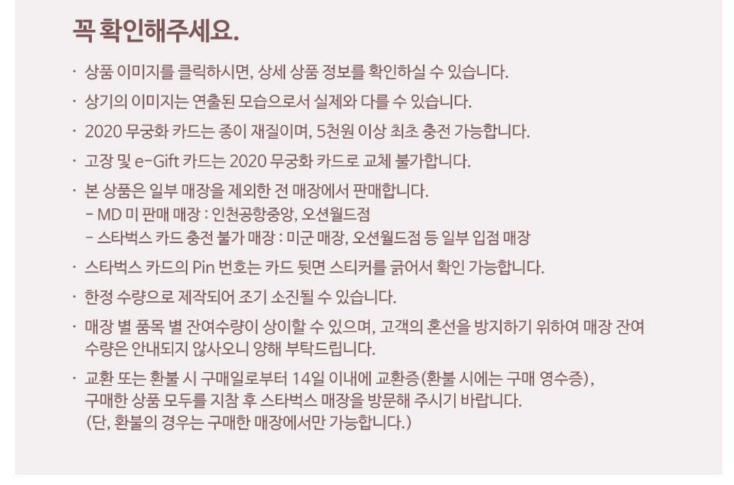 꼭 확인해주세요.

· 상품 이미지를 클릭하시면, 상세 상품 정보를 확인하실 수 있습니다.

· 상기의 이미지는 연출된 모습으로서 실제와 다를 수 있습니다.

· 2020 무궁화 카드는 종이 재질이며, 5천원 이상 최초 충전 가능합니다.

· 고장 및 e-Gift 카드는 2020 무궁화 카드로 교체 불가합니다.

· 본 상품은 일부 매장을 제외한 전 매장에서 판매합니다.
- MD 미 판매 매장 : 인천공항중앙, 오션월드점
- 스타벅스 카드 충전 불가 매장 : 미군 매장, 오션월드점 등 일부 입점 매장

· 스타벅스 카드의 Pin 번호는 카드 뒷면 스티커를 긁어서 확인 가능합니다.

· 한정 수량으로 제작되어 조기 소진될 수 있습니다.

· 매장 별 품목 별 잔여수량이 상이할 수 있으며, 고객의 혼선을 방지하기 위하여 매장 잔여 수량은 안내되지 않사오니 양해 부탁드립니다.

· 교환 또는 환불 시 구매일로부터 14일 이내에 교환증(환불 시에는 구매 영수증), 구매한 상품 모두를 지참 후 스타벅스 매장을 방문해 주시기 바랍니다.
(단, 환불의 경우는 구매한 매장에서만 가능합니다.)